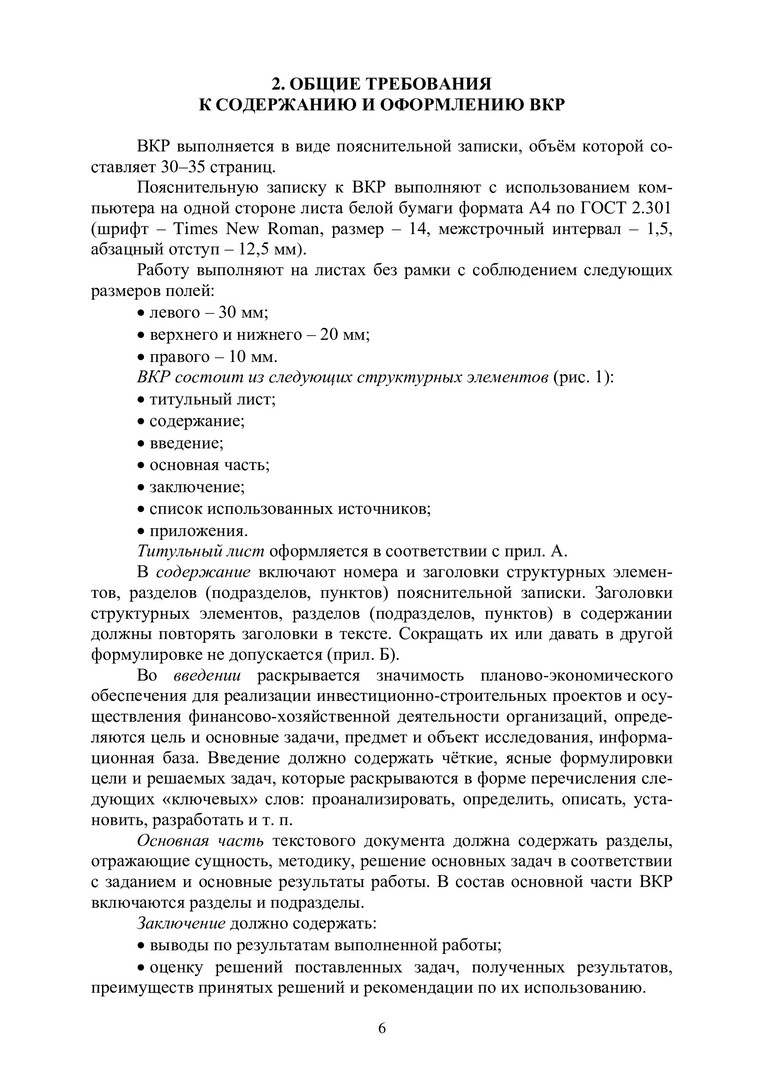 2. ОБЩИЕ ТРЕБОВАНИЯ
К СОДЕРЖАНИЮ И ОФОРМЛЕНИЮ ВКР

ВКР выполняется в виде пояснительной записки, объём которой составляет 30–35 страниц.

Пояснительную записку к ВКР выполняют с использованием компьютера на одной стороне листа белой бумаги формата А4 по ГОСТ 2.301 (шрифт – Times New Roman, размер – 14, межстрочный интервал – 1,5, абзацный отступ – 12,5 мм).

Работу выполняют на листах без рамки с соблюдением следующих размеров полей:

• левого – 30 мм;

• верхнего и нижнего – 20 мм;

• правого – 10 мм.

ВКР состоит из следующих структурных элементов (рис. 1):

• титульный лист;

• содержание;

• введение;

• основная часть;

• заключение;

• список использованных источников;

• приложения.

Титульный лист оформляется в соответствии с прил. А.

В содержание включают номера и заголовки структурных элементов, разделов (подразделов, пунктов) пояснительной записки. Заголовки структурных элементов, разделов (подразделов, пунктов) в содержании должны повторять заголовки в тексте. Сокращать их или давать в другой формулировке не допускается (прил. Б).

Во введении раскрывается значимость планово-экономического обеспечения для реализации инвестиционно-строительных проектов и осуществления финансово-хозяйственной деятельности организаций, определяются цель и основные задачи, предмет и объект исследования, информационная база. Введение должно содержать чёткие, ясные формулировки цели и решаемых задач, которые раскрываются в форме перечисления следующих «ключевых» слов: проанализировать, определить, описать, установить, разработать и т. п.

Основная часть текстового документа должна содержать разделы, отражающие сущность, методику, решение основных задач в соответствии с заданием и основные результаты работы. В состав основной части ВКР включаются разделы и подразделы.

Заключение должно содержать:

• выводы по результатам выполненной работы;

• оценку решений поставленных задач, полученных результатов, преимуществ принятых решений и рекомендации по их использованию.

6